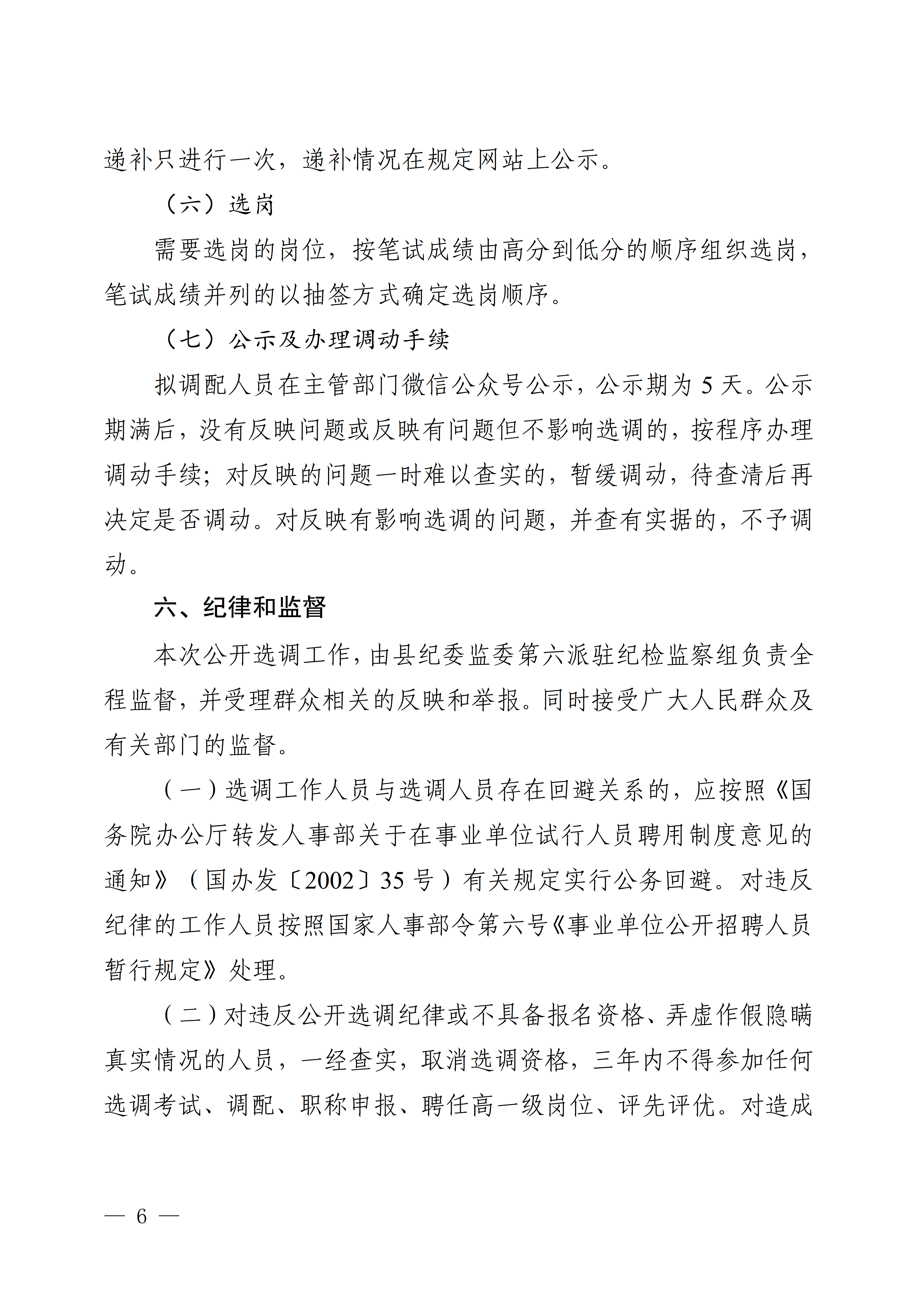 递补只进行一次，递补情况在规定网站上公示。

（六）选岗

需要选岗的岗位，按笔试成绩由高分到低分的顺序组织选岗，笔试成绩并列的以抽签方式确定选岗顺序。

（七）公示及办理调动手续

拟调配人员在主管部门微信公众号公示，公示期为 5 天。公示期满后，没有反映问题或反映有问题但不影响选调的，按程序办理调动手续；对反映的问题一时难以查实的，暂缓调动，待查清后再决定是否调动。对反映有影响选调的问题，并查有实据的，不予调动。

六、纪律和监督

本次公开选调工作，由县纪委监委第六派驻纪检监察组负责全程监督，并受理群众相关的反映和举报。同时接受广大人民群众及有关部门的监督。

（一）选调工作人员与选调人员存在回避关系的，应按照《国务院办公厅转发人事部关于在事业单位试行人员聘用制度意见的通知》（国办发〔2002〕35 号）有关规定实行公务回避。对违反纪律的工作人员按照国家人事部令第六号《事业单位公开招聘人员暂行规定》处理。

（二）对违反公开选调纪律或不具备报名资格、弄虚作假隐瞒真实情况的人员，一经查实，取消选调资格，三年内不得参加任何选调考试、调配、职称申报、聘任高一级岗位、评先评优。对造成

— 6 —